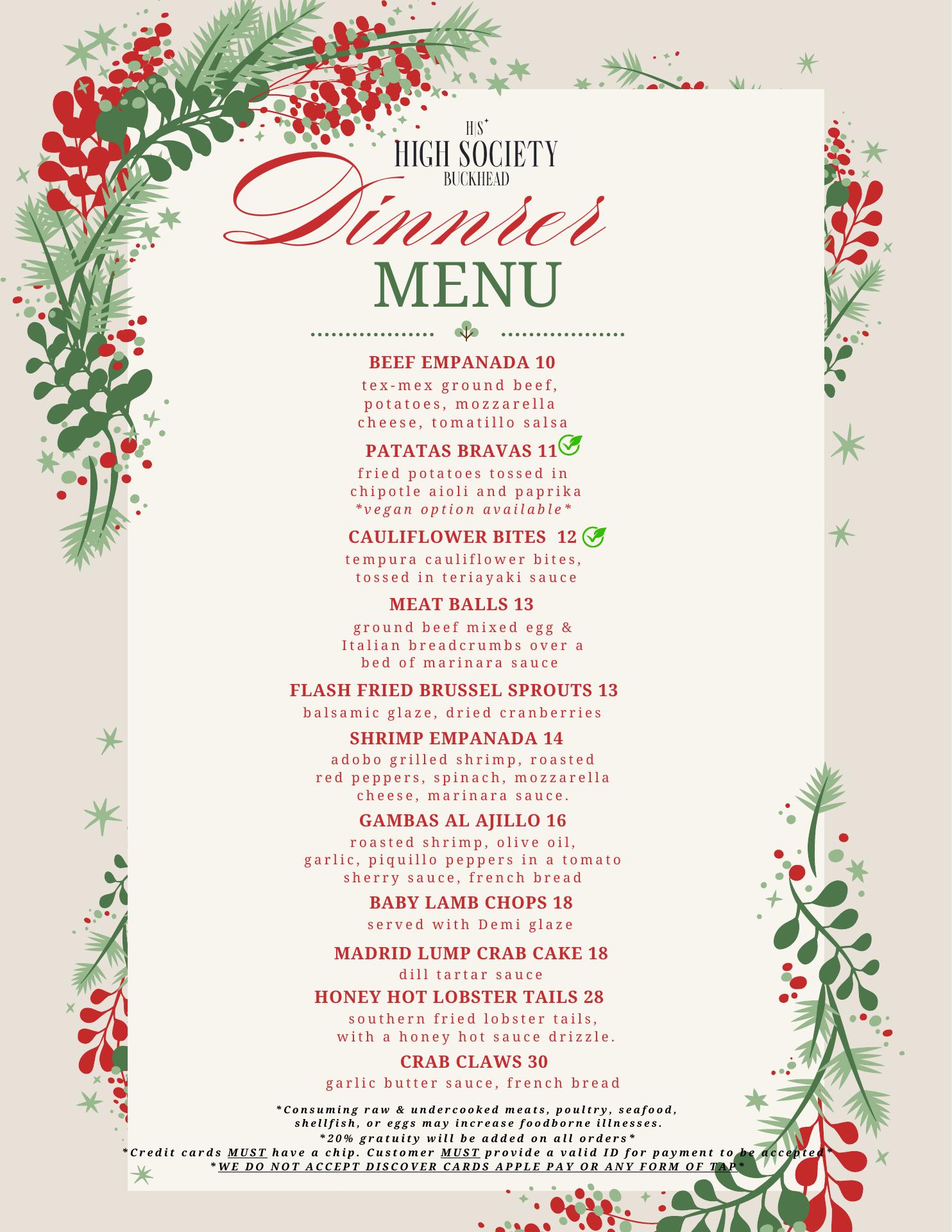 H|S

HIGH SOCIETY

BUCKHEAD

Dinner

MENU

BEEF EMPANADA 10

tex-mex ground beef, potatoes, mozzarella cheese, tomatillo salsa

PATATAS BRAVAS 11

fried potatoes tossed in chipotle aioli and paprika
*vegan option available*

CAULIFLOWER BITES 12

tempura cauliflower bites, tossed in teriayaki sauce

MEAT BALLS 13

ground beef mixed egg & Italian breadcrumbs over a bed of marinara sauce

FLASH FRIED BRUSSEL SPROUTS 13

balsamic glaze, dried cranberries

SHRIMP EMPANADA 14

adobo grilled shrimp, roasted red peppers, spinach, mozzarella cheese, marinara sauce.

GAMBAS AL AJILLO 16

roasted shrimp, olive oil, garlic, piquillo peppers in a tomato sherry sauce, french bread

BABY LAMB CHOPS 18

served with Demi glaze

MADRID LUMP CRAB CAKE 18

dill tartar sauce

HONEY HOT LOBSTER TAILS 28

southern fried lobster tails, with a honey hot sauce drizzle.

CRAB CLAWS 30

garlic butter sauce, french bread

*Consuming raw & undercooked meats, poultry, seafood, shellfish, or eggs may increase foodborne illnesses.
*20% gratuity will be added on all orders*
*Credit cards MUST have a chip. Customer MUST provide a valid ID for payment to be accepted*
*WE DO NOT ACCEPT DISCOVER CARDS APPLE PAY OR ANY FORM OF TAP*